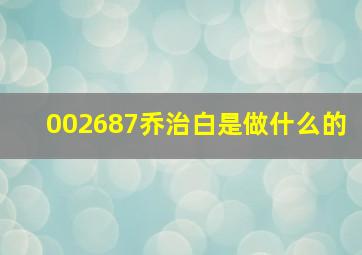 002687乔治白是做什么的